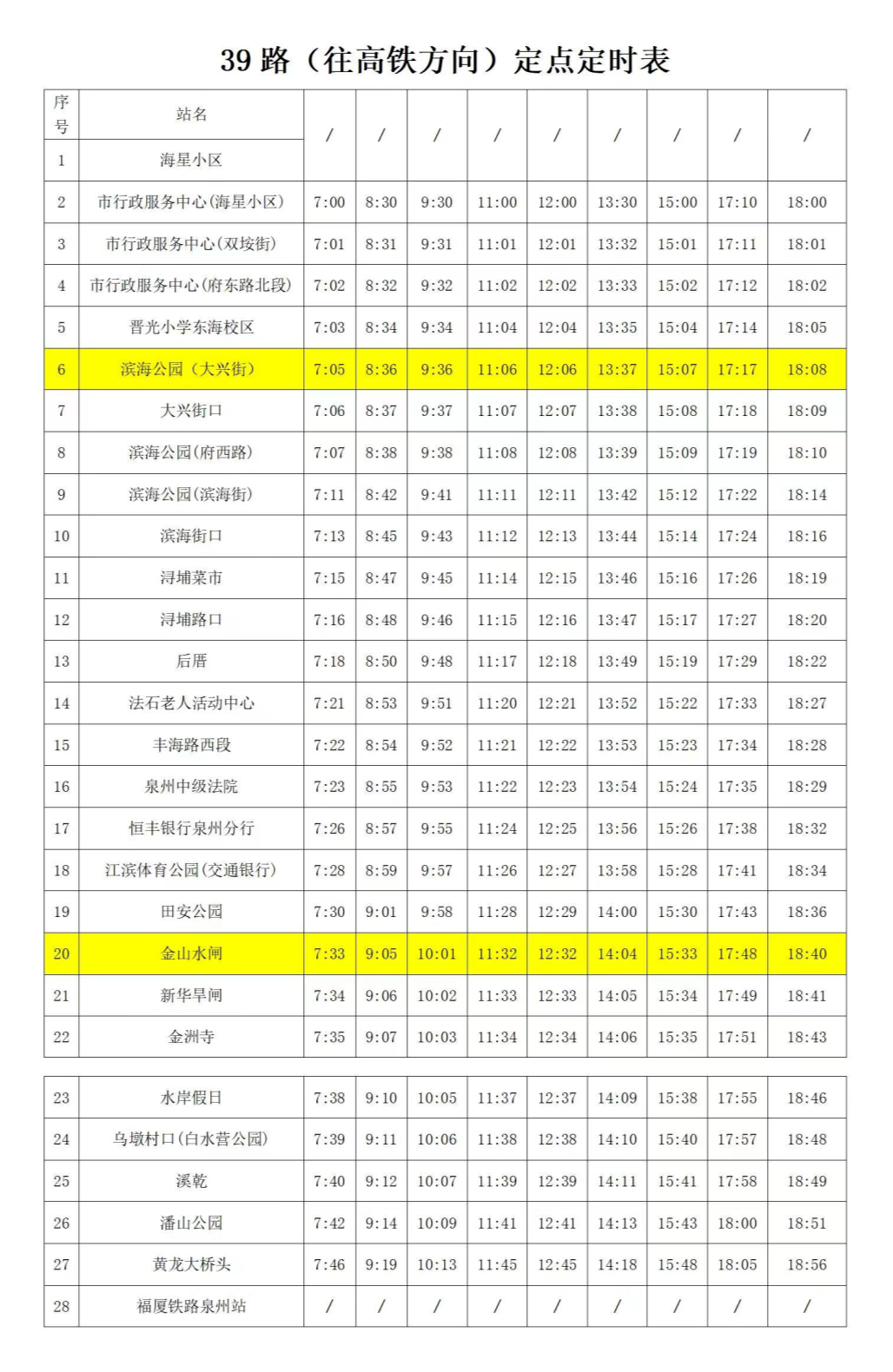 39 路（往高铁方向）定点定时表

| 序号 | 站名 | / | / | / | / | / | / | / | / | / |
|---|---|---|---|---|---|---|---|---|---|---|
| 1 | 海星小区 | | | | | | | | | |
| 2 | 市行政服务中心(海星小区) | 7:00 | 8:30 | 9:30 | 11:00 | 12:00 | 13:30 | 15:00 | 17:10 | 18:00 |
| 3 | 市行政服务中心(双垵街) | 7:01 | 8:31 | 9:31 | 11:01 | 12:01 | 13:32 | 15:01 | 17:11 | 18:01 |
| 4 | 市行政服务中心(府东路北段) | 7:02 | 8:32 | 9:32 | 11:02 | 12:02 | 13:33 | 15:02 | 17:12 | 18:02 |
| 5 | 晋光小学东海校区 | 7:03 | 8:34 | 9:34 | 11:04 | 12:04 | 13:35 | 15:04 | 17:14 | 18:05 |
| 6 | 滨海公园（大兴街） | 7:05 | 8:36 | 9:36 | 11:06 | 12:06 | 13:37 | 15:07 | 17:17 | 18:08 |
| 7 | 大兴街口 | 7:06 | 8:37 | 9:37 | 11:07 | 12:07 | 13:38 | 15:08 | 17:18 | 18:09 |
| 8 | 滨海公园(府西路) | 7:07 | 8:38 | 9:38 | 11:08 | 12:08 | 13:39 | 15:09 | 17:19 | 18:10 |
| 9 | 滨海公园(滨海街) | 7:11 | 8:42 | 9:41 | 11:11 | 12:11 | 13:42 | 15:12 | 17:22 | 18:14 |
| 10 | 滨海街口 | 7:13 | 8:45 | 9:43 | 11:12 | 12:13 | 13:44 | 15:14 | 17:24 | 18:16 |
| 11 | 浔埔菜市 | 7:15 | 8:47 | 9:45 | 11:14 | 12:15 | 13:46 | 15:16 | 17:26 | 18:19 |
| 12 | 浔埔路口 | 7:16 | 8:48 | 9:46 | 11:15 | 12:16 | 13:47 | 15:17 | 17:27 | 18:20 |
| 13 | 后厝 | 7:18 | 8:50 | 9:48 | 11:17 | 12:18 | 13:49 | 15:19 | 17:29 | 18:22 |
| 14 | 法石老人活动中心 | 7:21 | 8:53 | 9:51 | 11:20 | 12:21 | 13:52 | 15:22 | 17:33 | 18:27 |
| 15 | 丰海路西段 | 7:22 | 8:54 | 9:52 | 11:21 | 12:22 | 13:53 | 15:23 | 17:34 | 18:28 |
| 16 | 泉州中级法院 | 7:23 | 8:55 | 9:53 | 11:22 | 12:23 | 13:54 | 15:24 | 17:35 | 18:29 |
| 17 | 恒丰银行泉州分行 | 7:26 | 8:57 | 9:55 | 11:24 | 12:25 | 13:56 | 15:26 | 17:38 | 18:32 |
| 18 | 江滨体育公园(交通银行) | 7:28 | 8:59 | 9:57 | 11:26 | 12:27 | 13:58 | 15:28 | 17:41 | 18:34 |
| 19 | 田安公园 | 7:30 | 9:01 | 9:58 | 11:28 | 12:29 | 14:00 | 15:30 | 17:43 | 18:36 |
| 20 | 金山水闸 | 7:33 | 9:05 | 10:01 | 11:32 | 12:32 | 14:04 | 15:33 | 17:48 | 18:40 |
| 21 | 新华旱闸 | 7:34 | 9:06 | 10:02 | 11:33 | 12:33 | 14:05 | 15:34 | 17:49 | 18:41 |
| 22 | 金洲寺 | 7:35 | 9:07 | 10:03 | 11:34 | 12:34 | 14:06 | 15:35 | 17:51 | 18:43 |
| 23 | 水岸假日 | 7:38 | 9:10 | 10:05 | 11:37 | 12:37 | 14:09 | 15:38 | 17:55 | 18:46 |
| 24 | 乌墩村口(白水营公园) | 7:39 | 9:11 | 10:06 | 11:38 | 12:38 | 14:10 | 15:40 | 17:57 | 18:48 |
| 25 | 溪乾 | 7:40 | 9:12 | 10:07 | 11:39 | 12:39 | 14:11 | 15:41 | 17:58 | 18:49 |
| 26 | 潘山公园 | 7:42 | 9:14 | 10:09 | 11:41 | 12:41 | 14:13 | 15:43 | 18:00 | 18:51 |
| 27 | 黄龙大桥头 | 7:46 | 9:19 | 10:13 | 11:45 | 12:45 | 14:18 | 15:48 | 18:05 | 18:56 |
| 28 | 福厦铁路泉州站 | / | / | / | / | / | / | / | / | / |